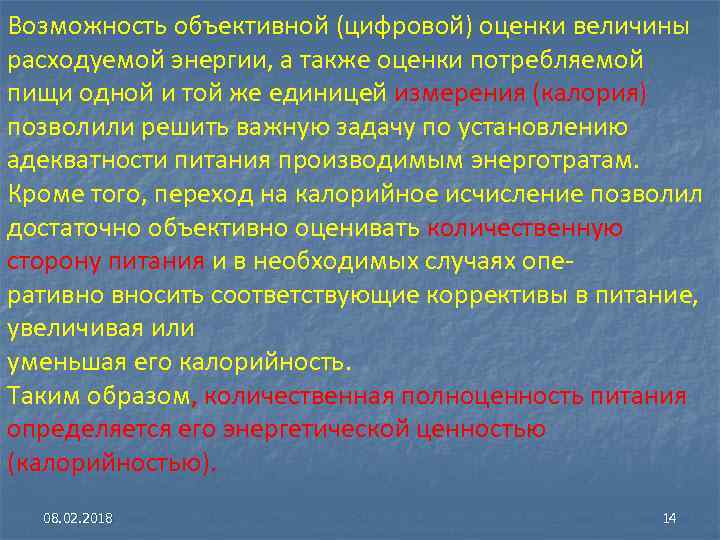 Возможность объективной (цифровой) оценки величины расходуемой энергии, а также оценки потребляемой пищи одной и той же единицей измерения (калория) позволили решить важную задачу по установлению адекватности питания производимым энерготратам. Кроме того, переход на калорийное исчисление позволил достаточно объективно оценивать количественную сторону питания и в необходимых случаях оперативно вносить соответствующие коррективы в питание, увеличивая или
уменьшая его калорийность.
Таким образом, количественная полноценность питания определяется его энергетической ценностью (калорийностью).

08.02.2018

14